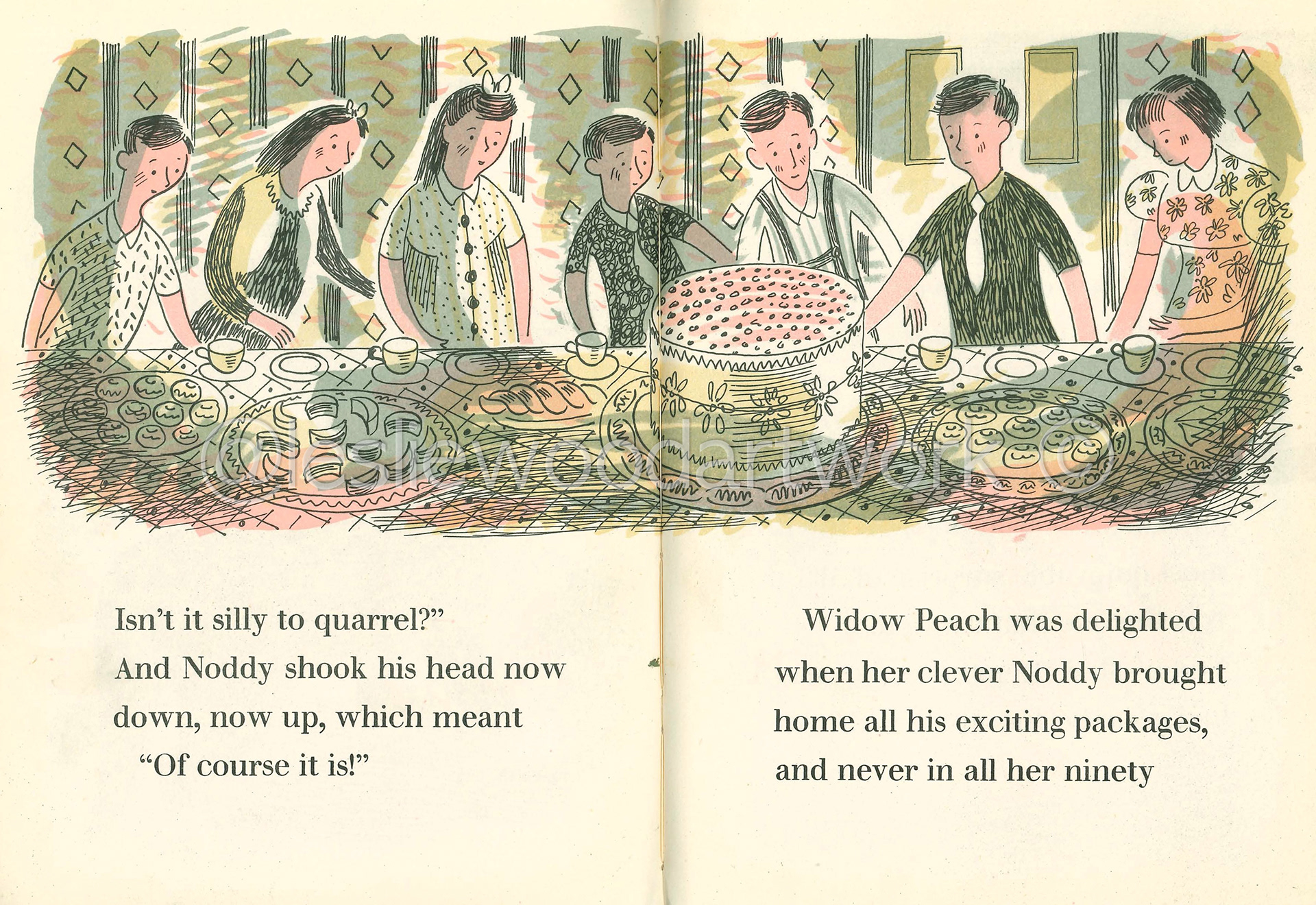 Isn't it silly to quarrel?"
And Noddy shook his head now down, now up, which meant "Of course it is!"

Widow Peach was delighted when her clever Noddy brought home all his exciting packages, and never in all her ninety

©lesliewoodartwork©